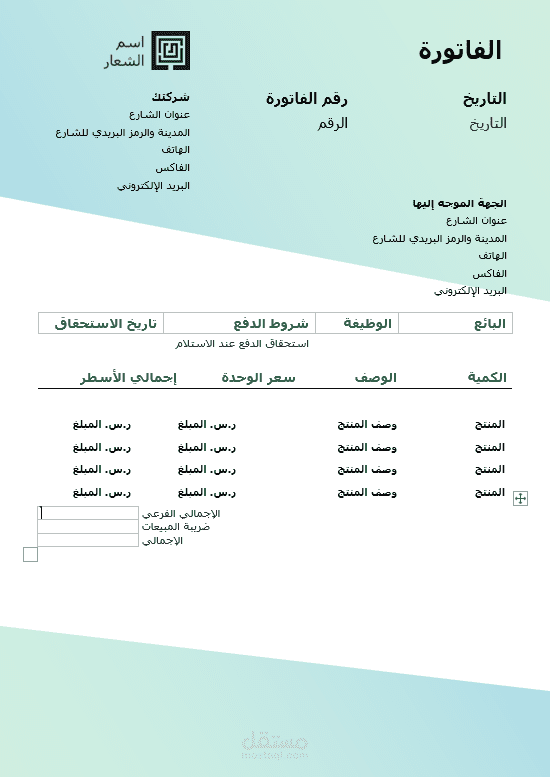 الفاتورة

اسم
الشعار

التاريخ
التاريخ

رقم الفاتورة
الرقم

شركتك
عنوان الشارع
المدينة والرمز البريدي للشارع
الهاتف
الفاكس
البريد الإلكتروني

الجهة الموجه إليها
عنوان الشارع
المدينة والرمز البريدي للشارع
الهاتف
الفاكس
البريد الإلكتروني

| البائع | الوظيفة | شروط الدفع | تاريخ الاستحقاق |
|---|---|---|---|
| | | استحقاق الدفع عند الاستلام | |

| الكمية | الوصف | سعر الوحدة | إجمالي الأسطر |
|---|---|---|---|
| المنتج | وصف المنتج | ر.س. المبلغ | ر.س. المبلغ |
| المنتج | وصف المنتج | ر.س. المبلغ | ر.س. المبلغ |
| المنتج | وصف المنتج | ر.س. المبلغ | ر.س. المبلغ |
| المنتج | وصف المنتج | ر.س. المبلغ | ر.س. المبلغ |

الإجمالي الفرعي
ضريبة المبيعات
الإجمالي

مستقل
mostaql.com